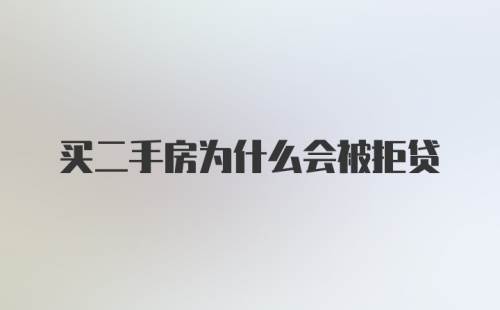 买二手房为什么会被拒贷